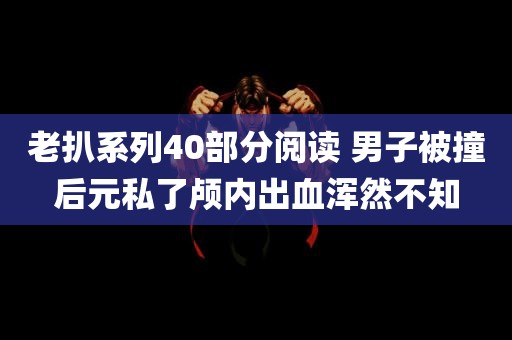 老扒系列40部分阅读 男子被撞后元私了颅内出血浑然不知